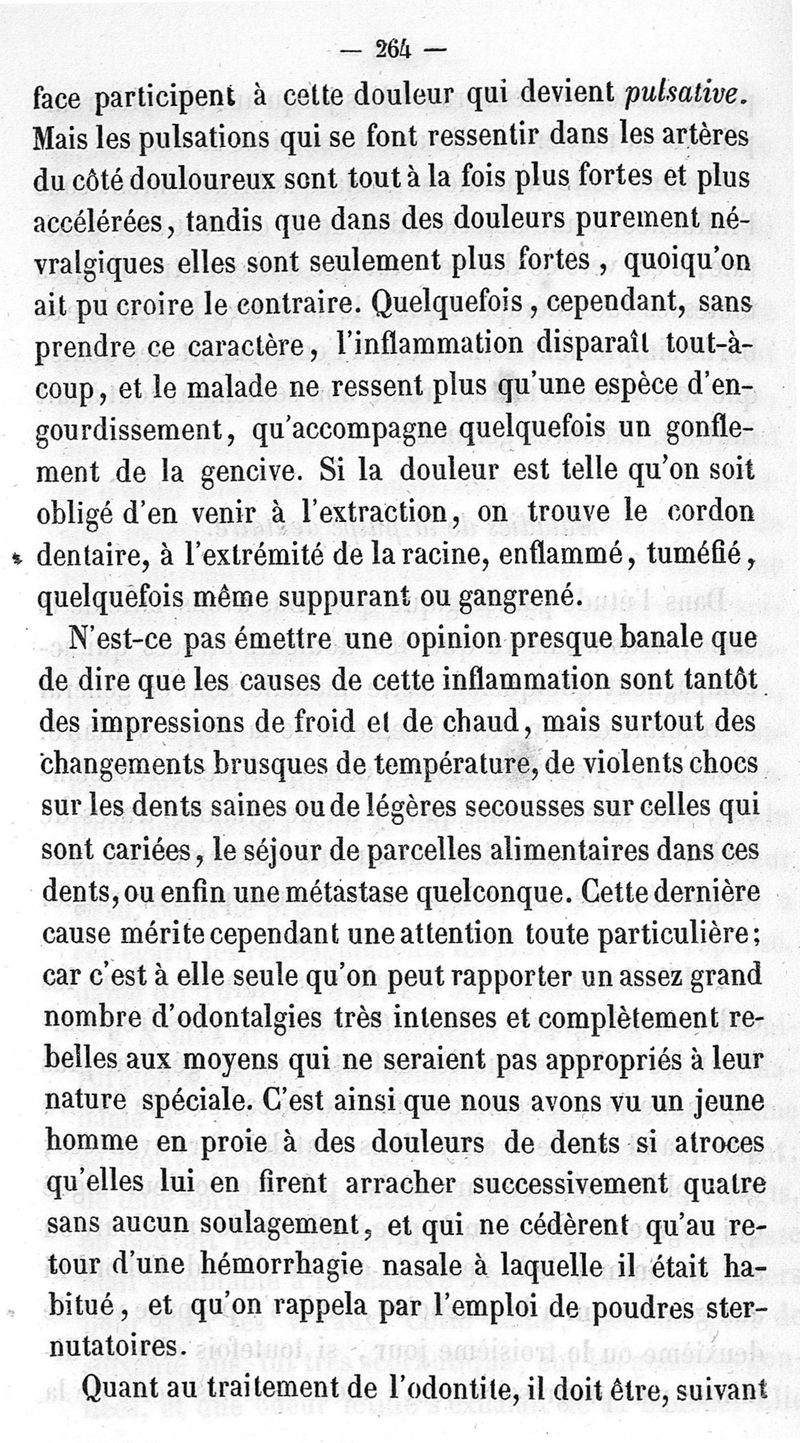 — 264 —

face participent à cette douleur qui devient pulsative. Mais les pulsations qui se font ressentir dans les artères du côté douloureux sont tout à la fois plus fortes et plus accélérées, tandis que dans des douleurs purement névralgiques elles sont seulement plus fortes, quoiqu'on ait pu croire le contraire. Quelquefois, cependant, sans prendre ce caractère, l'inflammation disparaît tout-à-coup, et le malade ne ressent plus qu'une espèce d'engourdissement, qu'accompagne quelquefois un gonflement de la gencive. Si la douleur est telle qu'on soit obligé d'en venir à l'extraction, on trouve le cordon dentaire, à l'extrémité de la racine, enflammé, tuméfié, quelquefois même suppurant ou gangrené.

N'est-ce pas émettre une opinion presque banale que de dire que les causes de cette inflammation sont tantôt des impressions de froid et de chaud, mais surtout des changements brusques de température, de violents chocs sur les dents saines ou de légères secousses sur celles qui sont cariées, le séjour de parcelles alimentaires dans ces dents, ou enfin une métastase quelconque. Cette dernière cause mérite cependant une attention toute particulière; car c'est à elle seule qu'on peut rapporter un assez grand nombre d'odontalgies très intenses et complètement rebelles aux moyens qui ne seraient pas appropriés à leur nature spéciale. C'est ainsi que nous avons vu un jeune homme en proie à des douleurs de dents si atroces qu'elles lui en firent arracher successivement quatre sans aucun soulagement, et qui ne cédèrent qu'au retour d'une hémorrhagie nasale à laquelle il était habitué, et qu'on rappela par l'emploi de poudres sternutatoires.

Quant au traitement de l'odontite, il doit être, suivant